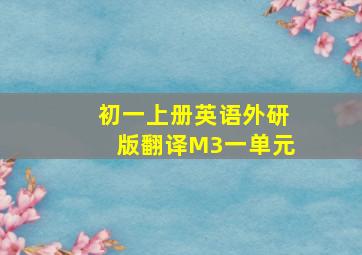 初一上册英语外研版翻译M3一单元